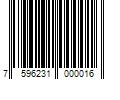 7 596231 000016